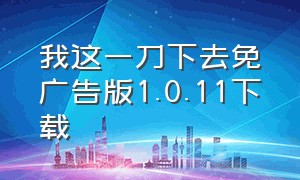 我这一刀下去免广告版1.0.11下载